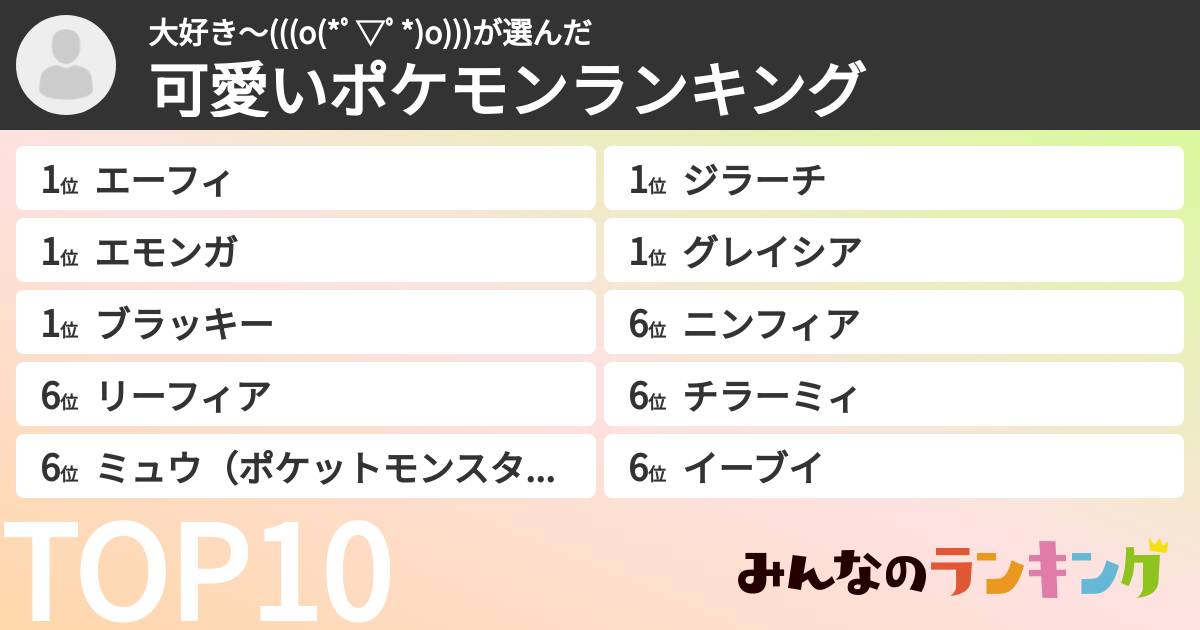 大好き〜(((o(*ﾟ▽ﾟ*)o)))が選んだ
可愛いポケモンランキング

1位 エーフィ

1位 エモンガ

1位 ブラッキー

6位 リーフィア

6位 ミュウ（ポケットモンスタ...

1位 ジラーチ

1位 グレイシア

6位 ニンフィア

6位 チラーミィ

6位 イーブイ

TOP10

みんなのランキング